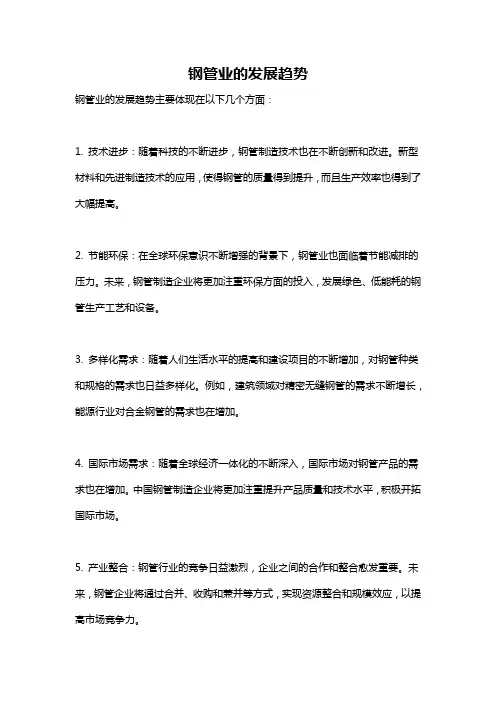 钢管业的发展趋势

钢管业的发展趋势主要体现在以下几个方面：

1. 技术进步：随着科技的不断进步，钢管制造技术也在不断创新和改进。新型材料和先进制造技术的应用，使得钢管的质量得到提升，而且生产效率也得到了大幅提高。

2. 节能环保：在全球环保意识不断增强的背景下，钢管业也面临着节能减排的压力。未来，钢管制造企业将更加注重环保方面的投入，发展绿色、低能耗的钢管生产工艺和设备。

3. 多样化需求：随着人们生活水平的提高和建设项目的不断增加，对钢管种类和规格的需求也日益多样化。例如，建筑领域对精密无缝钢管的需求不断增长，能源行业对合金钢管的需求也在增加。

4. 国际市场需求：随着全球经济一体化的不断深入，国际市场对钢管产品的需求也在增加。中国钢管制造企业将更加注重提升产品质量和技术水平，积极开拓国际市场。

5. 产业整合：钢管行业的竞争日益激烈，企业之间的合作和整合愈发重要。未来，钢管企业将通过合并、收购和兼并等方式，实现资源整合和规模效应，以提高市场竞争力。